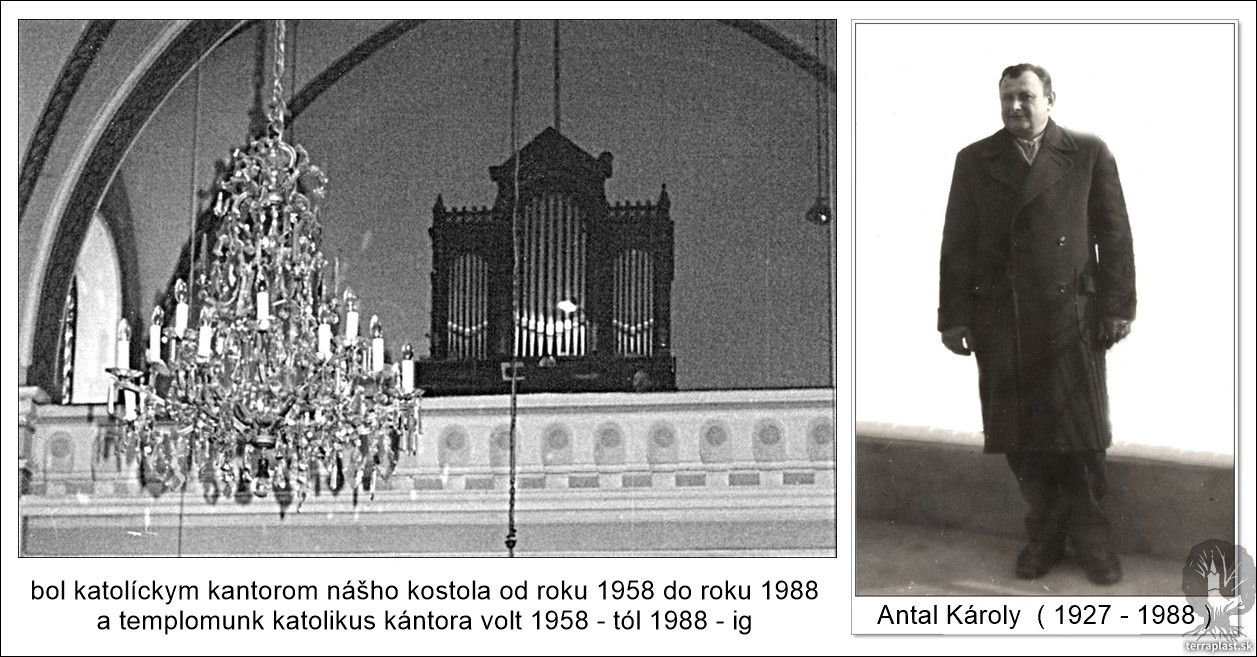 bol katolíckym kantorom nášho kostola od roku 1958 do roku 1988
a templomunk katolikus kántora volt 1958 - tól 1988 - ig

Antal Károly ( 1927 - 1988 )

terraplast.sk